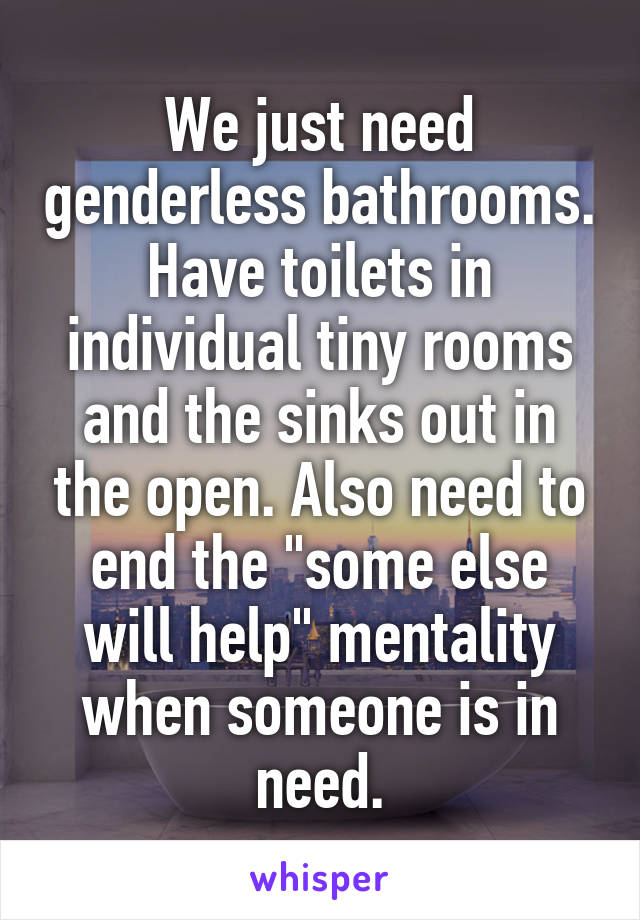 We just need genderless bathrooms. Have toilets in individual tiny rooms and the sinks out in the open. Also need to end the "some else will help" mentality when someone is in need.

whisper